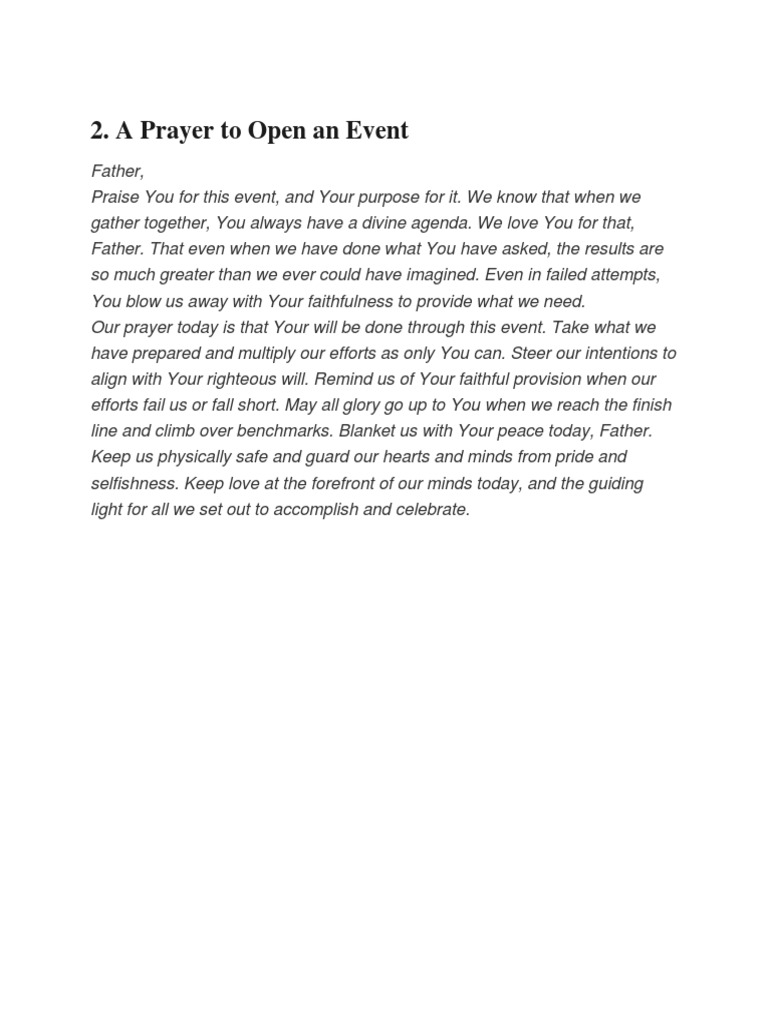 2. A Prayer to Open an Event

Father,

Praise You for this event, and Your purpose for it. We know that when we gather together, You always have a divine agenda. We love You for that, Father. That even when we have done what You have asked, the results are so much greater than we ever could have imagined. Even in failed attempts, You blow us away with Your faithfulness to provide what we need.

Our prayer today is that Your will be done through this event. Take what we have prepared and multiply our efforts as only You can. Steer our intentions to align with Your righteous will. Remind us of Your faithful provision when our efforts fail us or fall short. May all glory go up to You when we reach the finish line and climb over benchmarks. Blanket us with Your peace today, Father. Keep us physically safe and guard our hearts and minds from pride and selfishness. Keep love at the forefront of our minds today, and the guiding light for all we set out to accomplish and celebrate.